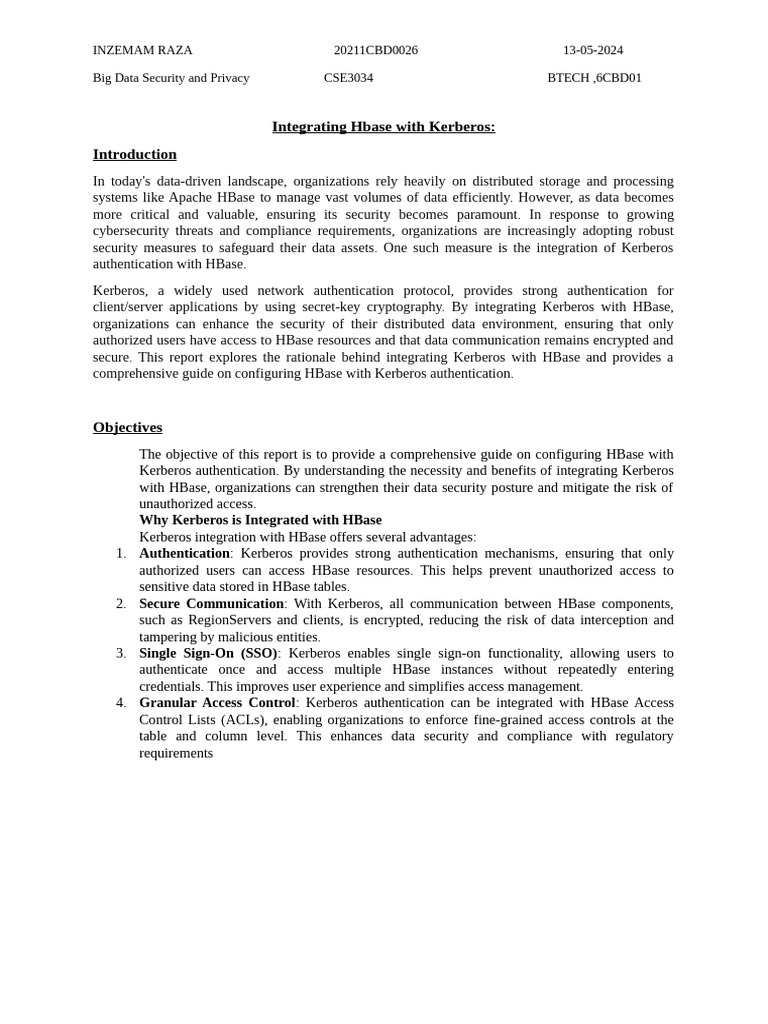 INZEMAM RAZA 20211CBD0026 13-05-2024

Big Data Security and Privacy CSE3034 BTECH ,6CBD01

Integrating Hbase with Kerberos:

Introduction

In today's data-driven landscape, organizations rely heavily on distributed storage and processing systems like Apache HBase to manage vast volumes of data efficiently. However, as data becomes more critical and valuable, ensuring its security becomes paramount. In response to growing cybersecurity threats and compliance requirements, organizations are increasingly adopting robust security measures to safeguard their data assets. One such measure is the integration of Kerberos authentication with HBase.

Kerberos, a widely used network authentication protocol, provides strong authentication for client/server applications by using secret-key cryptography. By integrating Kerberos with HBase, organizations can enhance the security of their distributed data environment, ensuring that only authorized users have access to HBase resources and that data communication remains encrypted and secure. This report explores the rationale behind integrating Kerberos with HBase and provides a comprehensive guide on configuring HBase with Kerberos authentication.

Objectives

The objective of this report is to provide a comprehensive guide on configuring HBase with Kerberos authentication. By understanding the necessity and benefits of integrating Kerberos with HBase, organizations can strengthen their data security posture and mitigate the risk of unauthorized access.
Why Kerberos is Integrated with HBase
Kerberos integration with HBase offers several advantages:
1. Authentication: Kerberos provides strong authentication mechanisms, ensuring that only authorized users can access HBase resources. This helps prevent unauthorized access to sensitive data stored in HBase tables.
2. Secure Communication: With Kerberos, all communication between HBase components, such as RegionServers and clients, is encrypted, reducing the risk of data interception and tampering by malicious entities.
3. Single Sign-On (SSO): Kerberos enables single sign-on functionality, allowing users to authenticate once and access multiple HBase instances without repeatedly entering credentials. This improves user experience and simplifies access management.
4. Granular Access Control: Kerberos authentication can be integrated with HBase Access Control Lists (ACLs), enabling organizations to enforce fine-grained access controls at the table and column level. This enhances data security and compliance with regulatory requirements